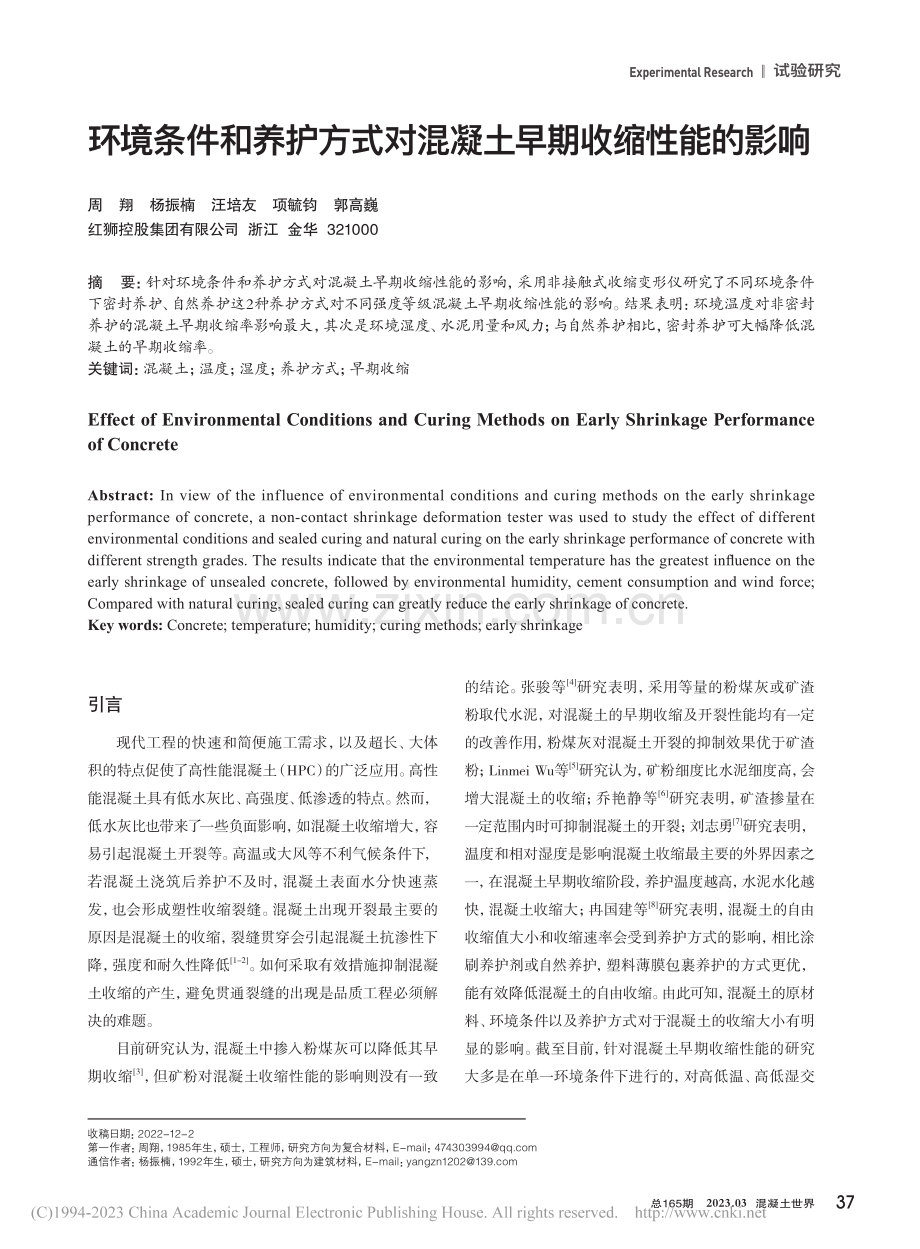 Experimental Research ‖ 试验研究

环境条件和养护方式对混凝土早期收缩性能的影响

周 翔 杨振楠 汪培友 项毓钧 郭高巍
红狮控股集团有限公司 浙江 金华 321000

摘 要：针对环境条件和养护方式对混凝土早期收缩性能的影响，采用非接触式收缩变形仪研究了不同环境条件下密封养护、自然养护这2种养护方式对不同强度等级混凝土早期收缩性能的影响。结果表明：环境温度对非密封养护的混凝土早期收缩率影响最大，其次是环境湿度、水泥用量和风力；与自然养护相比，密封养护可大幅降低混凝土的早期收缩率。
关键词：混凝土；温度；湿度；养护方式；早期收缩

Effect of Environmental Conditions and Curing Methods on Early Shrinkage Performance of Concrete

Abstract: In view of the influence of environmental conditions and curing methods on the early shrinkage performance of concrete, a non-contact shrinkage deformation tester was used to study the effect of different environmental conditions and sealed curing and natural curing on the early shrinkage performance of concrete with different strength grades. The results indicate that the environmental temperature has the greatest influence on the early shrinkage of unsealed concrete, followed by environmental humidity, cement consumption and wind force; Compared with natural curing, sealed curing can greatly reduce the early shrinkage of concrete.
Key words: Concrete; temperature; humidity; curing methods; early shrinkage

引言

现代工程的快速和简便施工需求，以及超长、大体积的特点促使了高性能混凝土（HPC）的广泛应用。高性能混凝土具有低水灰比、高强度、低渗透的特点。然而，低水灰比也带来了一些负面影响，如混凝土收缩增大，容易引起混凝土开裂等。高温或大风等不利气候条件下，若混凝土浇筑后养护不及时，混凝土表面水分快速蒸发，也会形成塑性收缩裂缝。混凝土出现开裂最主要的原因是混凝土的收缩，裂缝贯穿会引起混凝土抗渗性下降，强度和耐久性降低$^{[1-2]}$。如何采取有效措施抑制混凝土收缩的产生，避免贯通裂缝的出现是品质工程必须解决的难题。

目前研究认为，混凝土中掺入粉煤灰可以降低其早期收缩$^{[3]}$，但矿粉对混凝土收缩性能的影响则没有一致的结论。张骏等$^{[4]}$研究表明，采用等量的粉煤灰或矿渣粉取代水泥，对混凝土的早期收缩及开裂性能均有一定的改善作用，粉煤灰对混凝土开裂的抑制效果优于矿渣粉；Linmei Wu等$^{[5]}$研究认为，矿粉细度比水泥细度高，会增大混凝土的收缩；乔艳静等$^{[6]}$研究表明，矿渣掺量在一定范围内时可抑制混凝土的开裂；刘志勇$^{[7]}$研究表明，温度和相对湿度是影响混凝土收缩最主要的外界因素之一，在混凝土早期收缩阶段，养护温度越高，水泥水化越快，混凝土收缩大；冉国建等$^{[8]}$研究表明，混凝土的自由收缩值大小和收缩速率会受到养护方式的影响，相比涂刷养护剂或自然养护，塑料薄膜包裹养护的方式更优，能有效降低混凝土的自由收缩。由此可知，混凝土的原材料、环境条件以及养护方式对于混凝土的收缩大小有明显的影响。截至目前，针对混凝土早期收缩性能的研究大多是在单一环境条件下进行的，对高低温、高低湿交

收稿日期：2022-12-2
第一作者：周翔，1985年生，硕士，工程师，研究方向为复合材料，E-mail：474303994@qq.com
通信作者：杨振楠，1992年生，硕士，研究方向为建筑材料，E-mail：yangzn1202@139.com

总165期 2023.03 混凝土世界 37

(C)1994-2023 China Academic Journal Electronic Publishing House. All rights reserved. http://www.cnki.net

www.zixin.com.cn